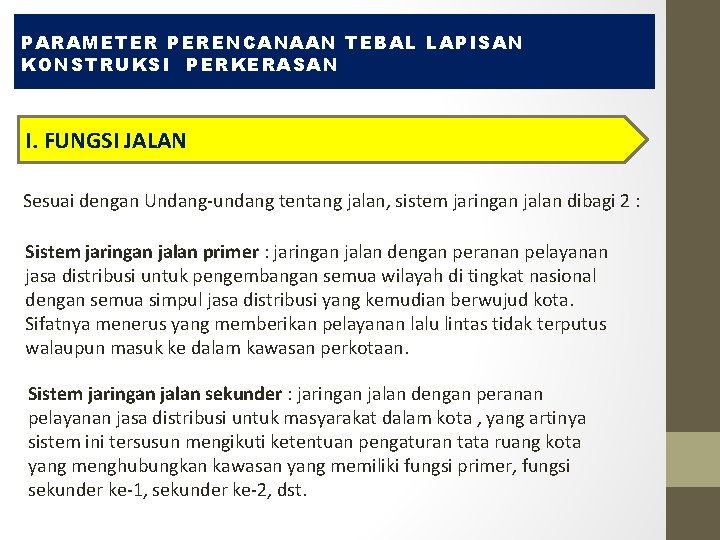 PARAMETER PERENCANAAN TEBAL LAPISAN KONSTRUKSI PERKERASAN

I. FUNGSI JALAN

Sesuai dengan Undang-undang tentang jalan, sistem jaringan jalan dibagi 2 :

Sistem jaringan jalan primer : jaringan jalan dengan peranan pelayanan jasa distribusi untuk pengembangan semua wilayah di tingkat nasional dengan semua simpul jasa distribusi yang kemudian berwujud kota. Sifatnya menerus yang memberikan pelayanan lalu lintas tidak terputus walaupun masuk ke dalam kawasan perkotaan.

Sistem jaringan jalan sekunder : jaringan jalan dengan peranan pelayanan jasa distribusi untuk masyarakat dalam kota , yang artinya sistem ini tersusun mengikuti ketentuan pengaturan tata ruang kota yang menghubungkan kawasan yang memiliki fungsi primer, fungsi sekunder ke-1, sekunder ke-2, dst.